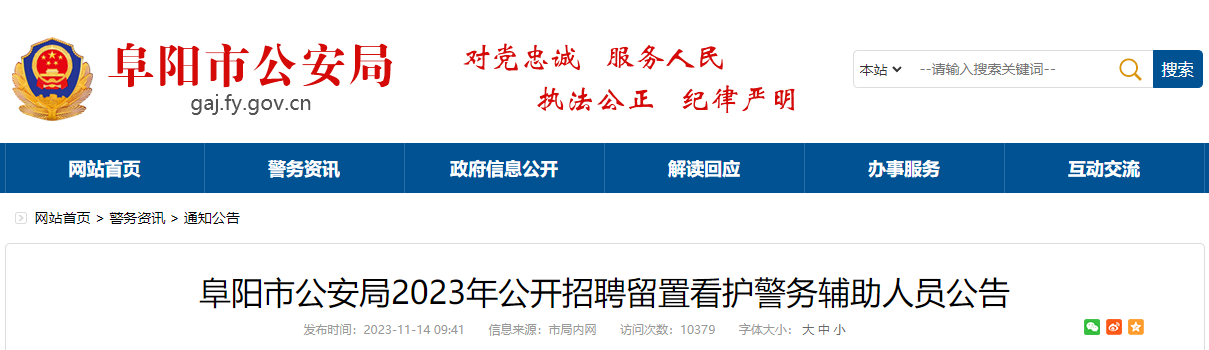 阜阳市公安局
gaj.fy.gov.cn

对党忠诚 服务人民
执法公正 纪律严明

本站 --请输入搜索关键词-- 搜索

网站首页 警务资讯 政府信息公开 解读回应 办事服务 互动交流

网站首页 > 警务资讯 > 通知公告

阜阳市公安局2023年公开招聘留置看护警务辅助人员公告

发布时间：2023-11-14 09:41 信息来源：市局内网 访问次数：10379 字体大小：大 中 小